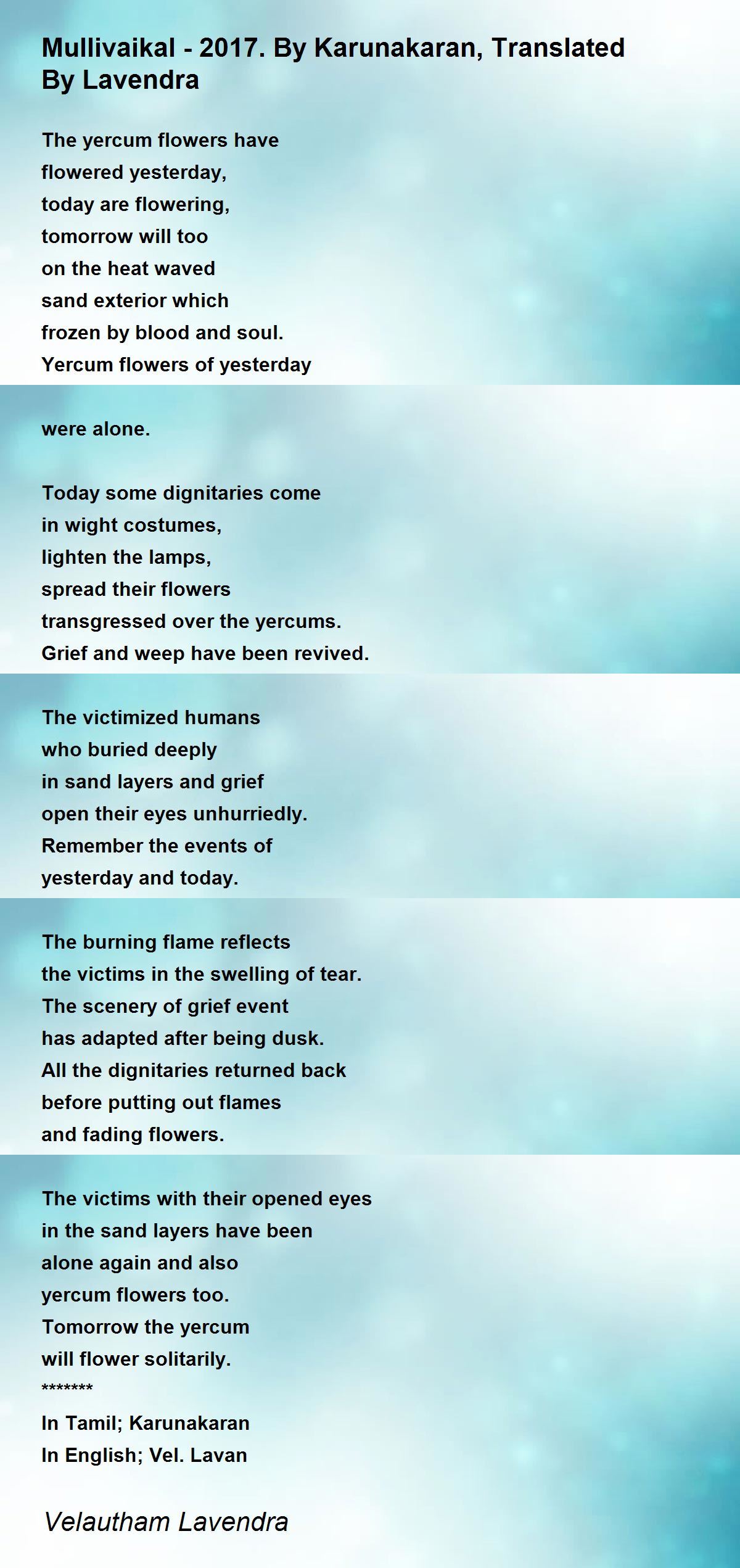 Mullivaikal - 2017. By Karunakaran, Translated By Lavendra

The yercum flowers have
flowered yesterday,
today are flowering,
tomorrow will too
on the heat waved
sand exterior which
frozen by blood and soul.
Yercum flowers of yesterday

were alone.

Today some dignitaries come
in wight costumes,
lighten the lamps,
spread their flowers
transgressed over the yercums.
Grief and weep have been revived.

The victimized humans
who buried deeply
in sand layers and grief
open their eyes unhurriedly.
Remember the events of
yesterday and today.

The burning flame reflects
the victims in the swelling of tear.
The scenery of grief event
has adapted after being dusk.
All the dignitaries returned back
before putting out flames
and fading flowers.

The victims with their opened eyes
in the sand layers have been
alone again and also
yercum flowers too.
Tomorrow the yercum
will flower solitarily.
*******
In Tamil; Karunakaran
In English; Vel. Lavan

Velautham Lavendra